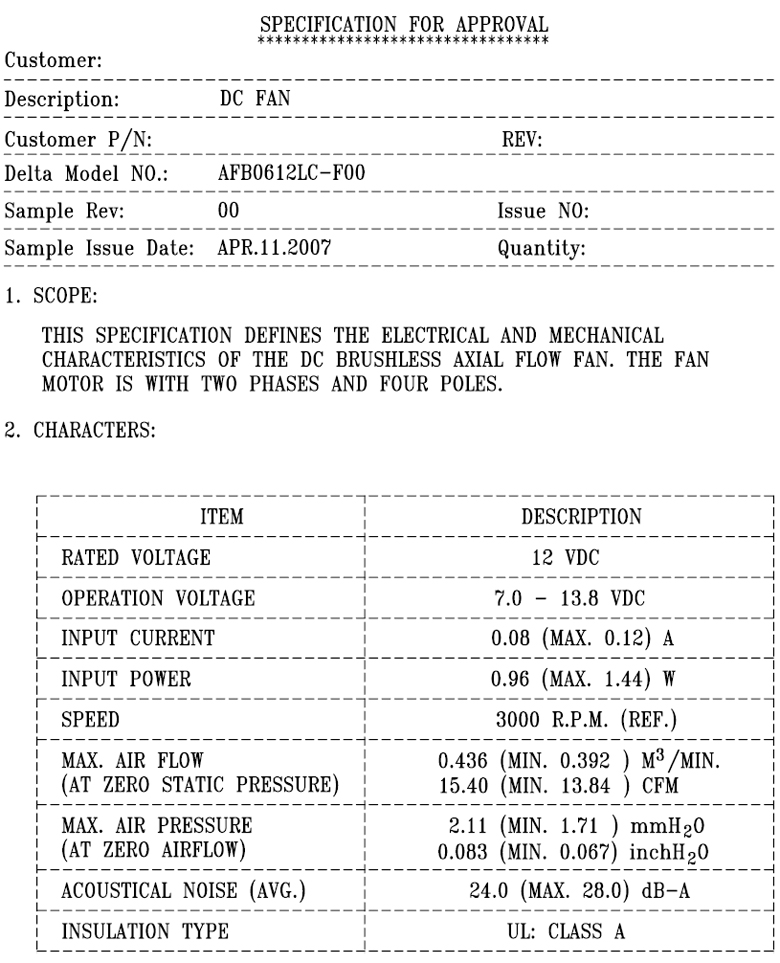 SPECIFICATION FOR APPROVAL
********************************

Customer:

Description: DC FAN

Customer P/N: REV:

Delta Model NO.: AFB0612LC-F00

Sample Rev: 00 Issue NO:

Sample Issue Date: APR.11.2007 Quantity:

1. SCOPE:

THIS SPECIFICATION DEFINES THE ELECTRICAL AND MECHANICAL CHARACTERISTICS OF THE DC BRUSHLESS AXIAL FLOW FAN. THE FAN MOTOR IS WITH TWO PHASES AND FOUR POLES.

2. CHARACTERS:

| ITEM | DESCRIPTION |
|---|---|
| RATED VOLTAGE | 12 VDC |
| OPERATION VOLTAGE | 7.0 - 13.8 VDC |
| INPUT CURRENT | 0.08 (MAX. 0.12) A |
| INPUT POWER | 0.96 (MAX. 1.44) W |
| SPEED | 3000 R.P.M. (REF.) |
| MAX. AIR FLOW (AT ZERO STATIC PRESSURE) | 0.436 (MIN. 0.392 ) $M^3$/MIN. 15.40 (MIN. 13.84 ) CFM |
| MAX. AIR PRESSURE (AT ZERO AIRFLOW) | 2.11 (MIN. 1.71 ) $mmH_2O$ 0.083 (MIN. 0.067) $inchH_2O$ |
| ACOUSTICAL NOISE (AVG.) | 24.0 (MAX. 28.0) dB-A |
| INSULATION TYPE | UL: CLASS A |